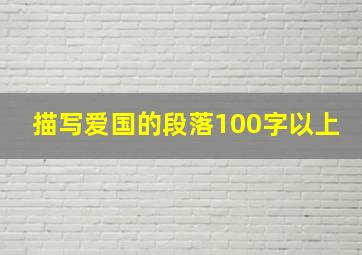 描写爱国的段落100字以上